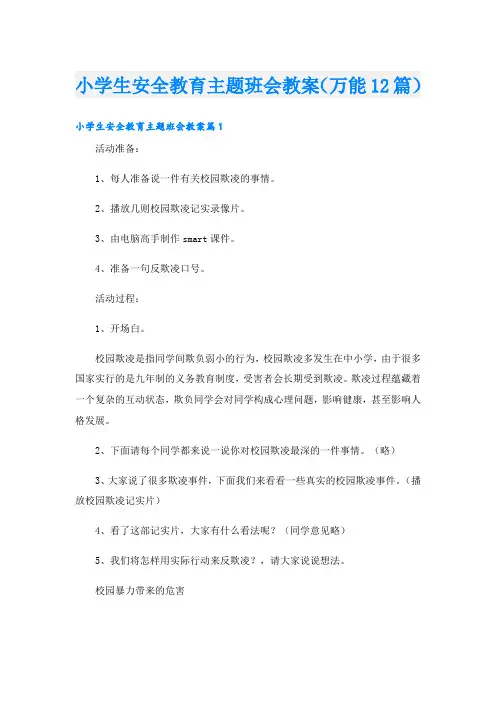 小学生安全教育主题班会教案(万能12篇)

小学生安全教育主题班会教案篇1

活动准备:

1、每人准备说一件有关校园欺凌的事情。

2、播放几则校园欺凌记实录像片。

3、由电脑高手制作smart课件。

4、准备一句反欺凌口号。

活动过程:

1、开场白。

校园欺凌是指同学间欺负弱小的行为,校园欺凌多发生在中小学,由于很多国家实行的是九年制的义务教育制度,受害者会长期受到欺凌。欺凌过程蕴藏着一个复杂的互动状态,欺负同学会对同学构成心理问题,影响健康,甚至影响人格发展。

2、下面请每个同学都来说一说你对校园欺凌最深的一件事情。(略)

3、大家说了很多欺凌事件,下面我们来看看一些真实的校园欺凌事件。(播放校园欺凌记实片)

4、看了这部记实片,大家有什么看法呢?(同学意见略)

5、我们将怎样用实际行动来反欺凌?,请大家说说想法。

校园暴力带来的危害